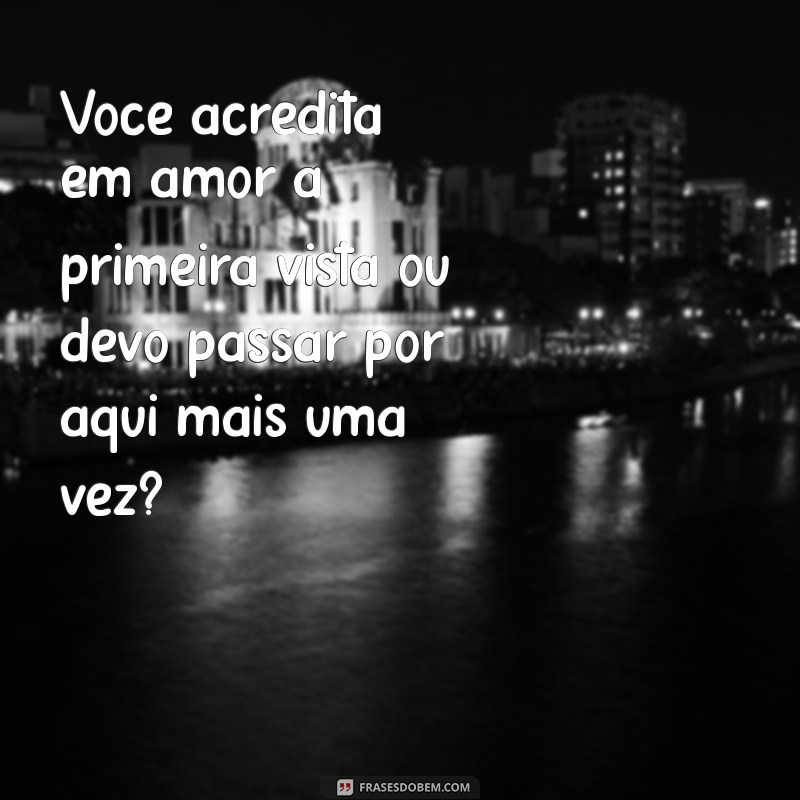 Voce acredita em amor a primeira vista ou devo passar por aqui mais uma vez?

FRASESDOBEM.COM